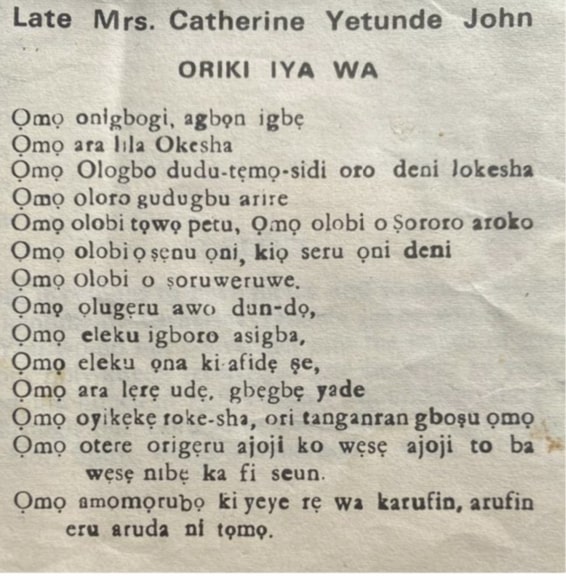 Late Mrs. Catherine Yetunde John

ORIKI IYA WA

Ọmọ onigbogi, agbọn igbẹ
Ọmọ ara lila Okesha
Ọmọ Ologbo dudu-tẹmọ-sidi oro deni lokesha
Ọmọ oloro gudugbu arire
Omọ olobi tọwọ petu, Ọmọ olobi o Ṣororo aroko
Omọ olobi ọ ṣẹnu ọni, kiọ seru ọni deni
Ọmọ olobi o ṣoruweruwe.
Ọmọ ọlugẹru awo dun-dọ,
Ọmọ eleku igboro asigba,
Ọmọ eleku ọna ki afidẹ ṣe,
Ọmọ ara lẹrẹ udẹ, gbẹgbẹ yade
Ọmọ oyikẹkẹ roke-sha, ori tanganran gboṣu ọmọ
Ọmọ otere origẹru ajoji ko wẹsẹ ajoji to ba wẹsẹ nibẹ ka fi seun.
Ọmọ amomọrubọ ki yeye rẹ wa karufin, arufin eru aruda ni tọmọ.